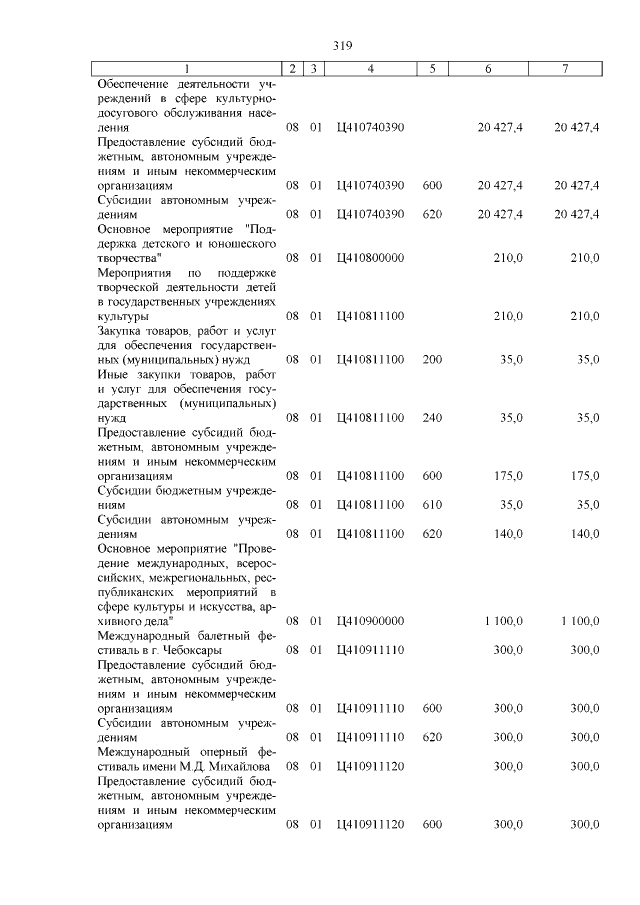 319

| 1 | 2 | 3 | 4 | 5 | 6 | 7 |
|---|---|---|---|---|---|---|
| Обеспечение деятельности учреждений в сфере культурно-досугового обслуживания населения | 08 | 01 | Ц410740390 | | 20 427,4 | 20 427,4 |
| Предоставление субсидий бюджетным, автономным учреждениям и иным некоммерческим организациям | 08 | 01 | Ц410740390 | 600 | 20 427,4 | 20 427,4 |
| Субсидии автономным учреждениям | 08 | 01 | Ц410740390 | 620 | 20 427,4 | 20 427,4 |
| Основное мероприятие "Поддержка детского и юношеского творчества" | 08 | 01 | Ц410800000 | | 210,0 | 210,0 |
| Мероприятия по поддержке творческой деятельности детей в государственных учреждениях культуры | 08 | 01 | Ц410811100 | | 210,0 | 210,0 |
| Закупка товаров, работ и услуг для обеспечения государственных (муниципальных) нужд | 08 | 01 | Ц410811100 | 200 | 35,0 | 35,0 |
| Иные закупки товаров, работ и услуг для обеспечения государственных (муниципальных) нужд | 08 | 01 | Ц410811100 | 240 | 35,0 | 35,0 |
| Предоставление субсидий бюджетным, автономным учреждениям и иным некоммерческим организациям | 08 | 01 | Ц410811100 | 600 | 175,0 | 175,0 |
| Субсидии бюджетным учреждениям | 08 | 01 | Ц410811100 | 610 | 35,0 | 35,0 |
| Субсидии автономным учреждениям | 08 | 01 | Ц410811100 | 620 | 140,0 | 140,0 |
| Основное мероприятие "Проведение международных, всероссийских, межрегиональных, республиканских мероприятий в сфере культуры и искусства, архивного дела" | 08 | 01 | Ц410900000 | | 1 100,0 | 1 100,0 |
| Международный балетный фестиваль в г. Чебоксары | 08 | 01 | Ц410911110 | | 300,0 | 300,0 |
| Предоставление субсидий бюджетным, автономным учреждениям и иным некоммерческим организациям | 08 | 01 | Ц410911110 | 600 | 300,0 | 300,0 |
| Субсидии автономным учреждениям | 08 | 01 | Ц410911110 | 620 | 300,0 | 300,0 |
| Международный оперный фестиваль имени М.Д. Михайлова | 08 | 01 | Ц410911120 | | 300,0 | 300,0 |
| Предоставление субсидий бюджетным, автономным учреждениям и иным некоммерческим организациям | 08 | 01 | Ц410911120 | 600 | 300,0 | 300,0 |